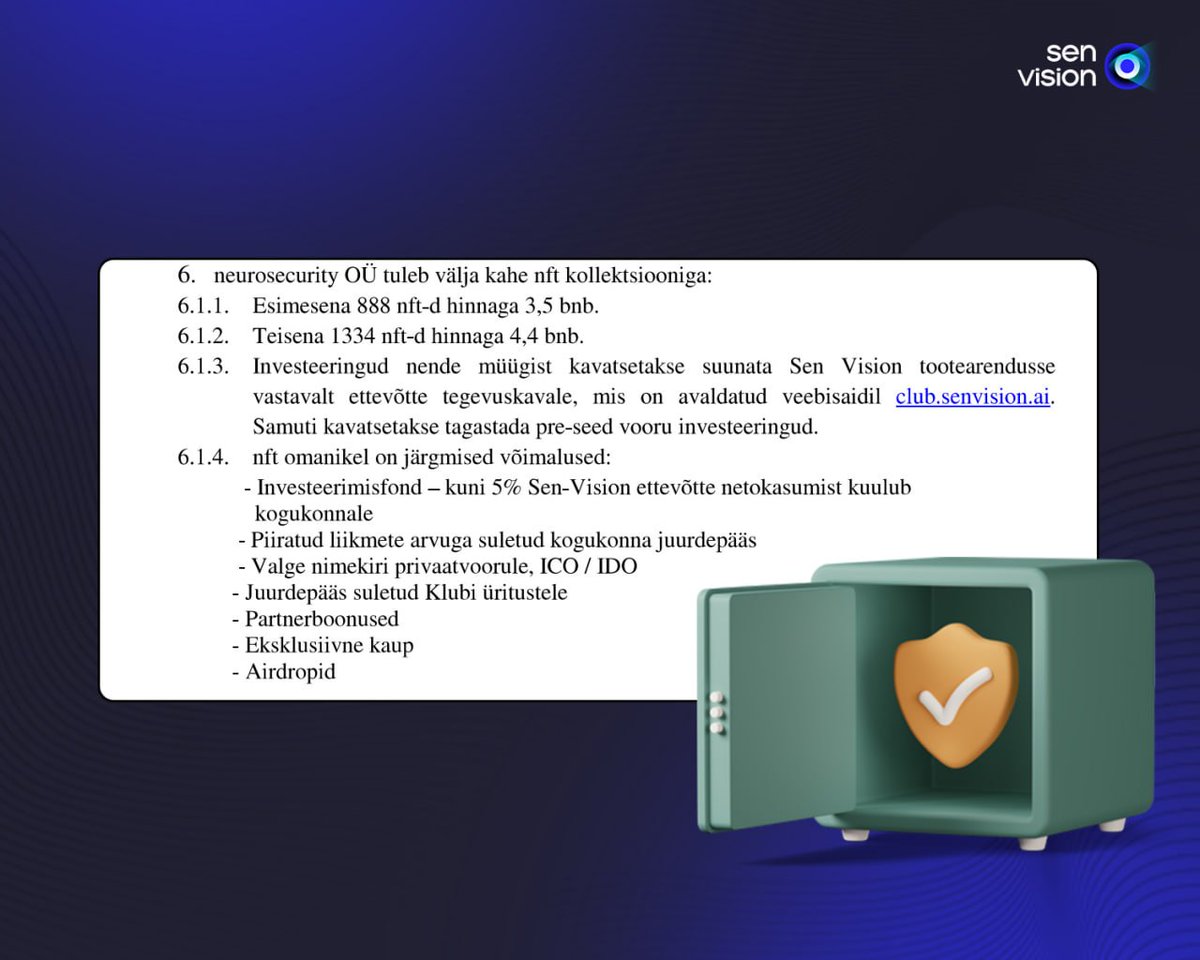 sen vision

6. neurosecurity OÜ tuleb välja kahe nft kollektsiooniga:
6.1.1. Esimesena 888 nft-d hinnaga 3,5 bnb.
6.1.2. Teisena 1334 nft-d hinnaga 4,4 bnb.
6.1.3. Investeeringud nende müügist kavatsetakse suunata Sen Vision tootearendusse vastavalt ettevõtte tegevuskavale, mis on avaldatud veebisaidil club.senvision.ai. Samuti kavatsetakse tagastada pre-seed vooru investeeringud.
6.1.4. nft omanikel on järgmised võimalused:
- Investeerimisfond – kuni 5% Sen-Vision ettevõtte netokasumist kuulub kogukonnale
- Piiratud liikmete arvuga suletud kogukonna juurdepääs
- Valge nimekiri privaatvoorule, ICO / IDO
- Juurdepääs suletud Klubi üritustele
- Partnerboonused
- Eksklusiivne kaup
- Airdropid